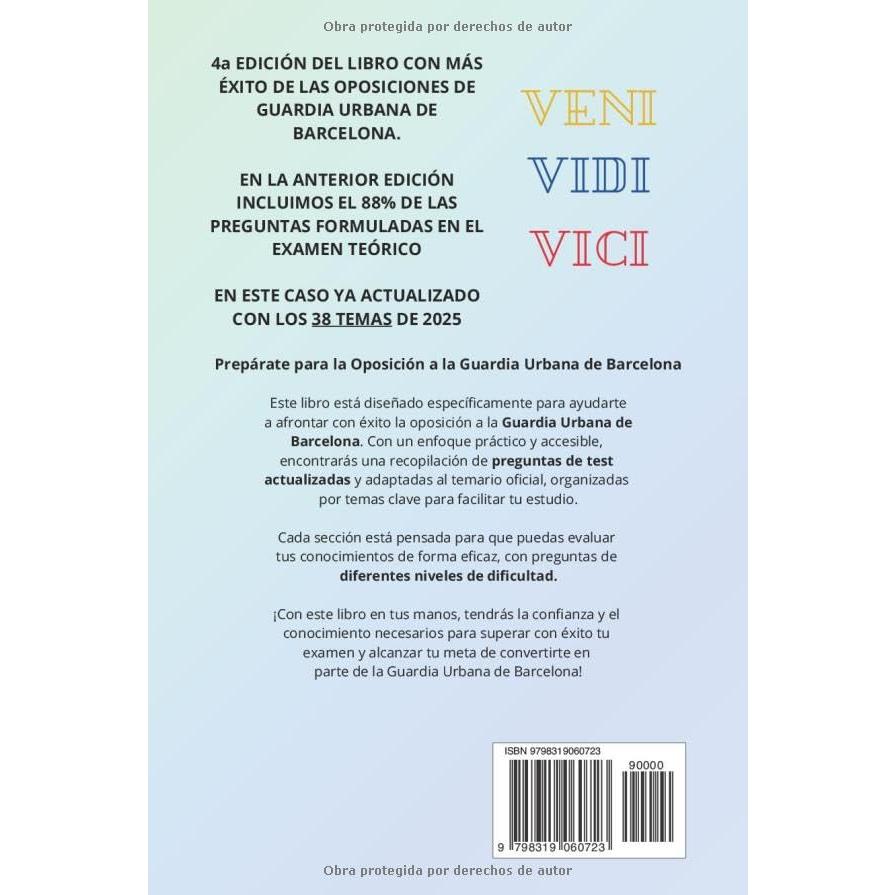 Obra protegida por derechos de autor

4a EDICIÓN DEL LIBRO CON MÁS ÉXITO DE LAS OPOSICIONES DE GUARDIA URBANA DE BARCELONA.

EN LA ANTERIOR EDICIÓN INCLUIMOS EL 88% DE LAS PREGUNTAS FORMULADAS EN EL EXAMEN TEÓRICO

EN ESTE CASO YA ACTUALIZADO CON LOS 38 TEMAS DE 2025

VENI

VIDI

VICI

Prepárate para la Oposición a la Guardia Urbana de Barcelona

Este libro está diseñado específicamente para ayudarte a afrontar con éxito la oposición a la Guardia Urbana de Barcelona. Con un enfoque práctico y accesible, encontrarás una recopilación de preguntas de test actualizadas y adaptadas al temario oficial, organizadas por temas clave para facilitar tu estudio.

Cada sección está pensada para que puedas evaluar tus conocimientos de forma eficaz, con preguntas de diferentes niveles de dificultad.

¡Con este libro en tus manos, tendrás la confianza y el conocimiento necesarios para superar con éxito tu examen y alcanzar tu meta de convertirte en parte de la Guardia Urbana de Barcelona!

ISBN 9798319060723

90000

9 798319 060723

Obra protegida por derechos de autor